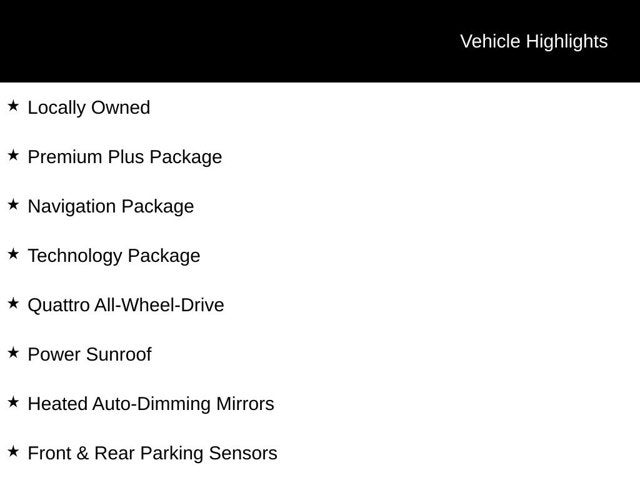 Vehicle Highlights

★ Locally Owned

★ Premium Plus Package

★ Navigation Package

★ Technology Package

★ Quattro All-Wheel-Drive

★ Power Sunroof

★ Heated Auto-Dimming Mirrors

★ Front & Rear Parking Sensors